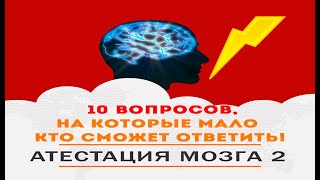 10 ВОПРОСОВ, НА КОТОРЫЕ МАЛО КТО СМОЖЕТ ОТВЕТИТЬ!

АТЕСТАЦИЯ МОЗГА 2